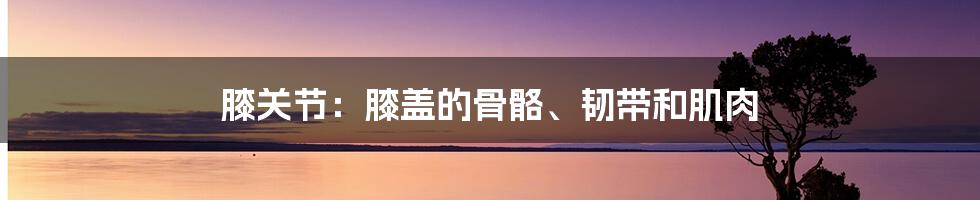 膝关节：膝盖的骨骼、韧带和肌肉